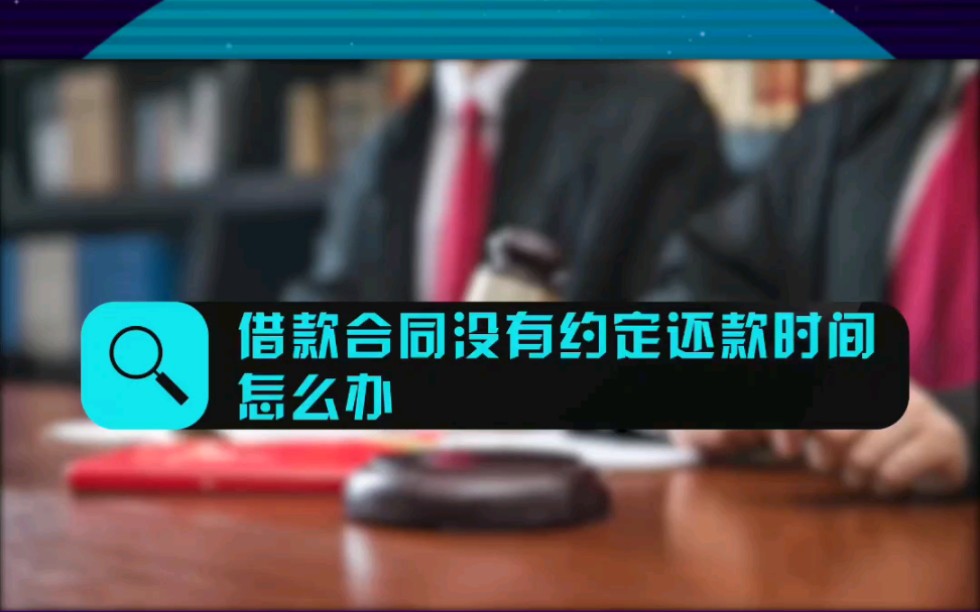 借款合同没有约定还款时间怎么办